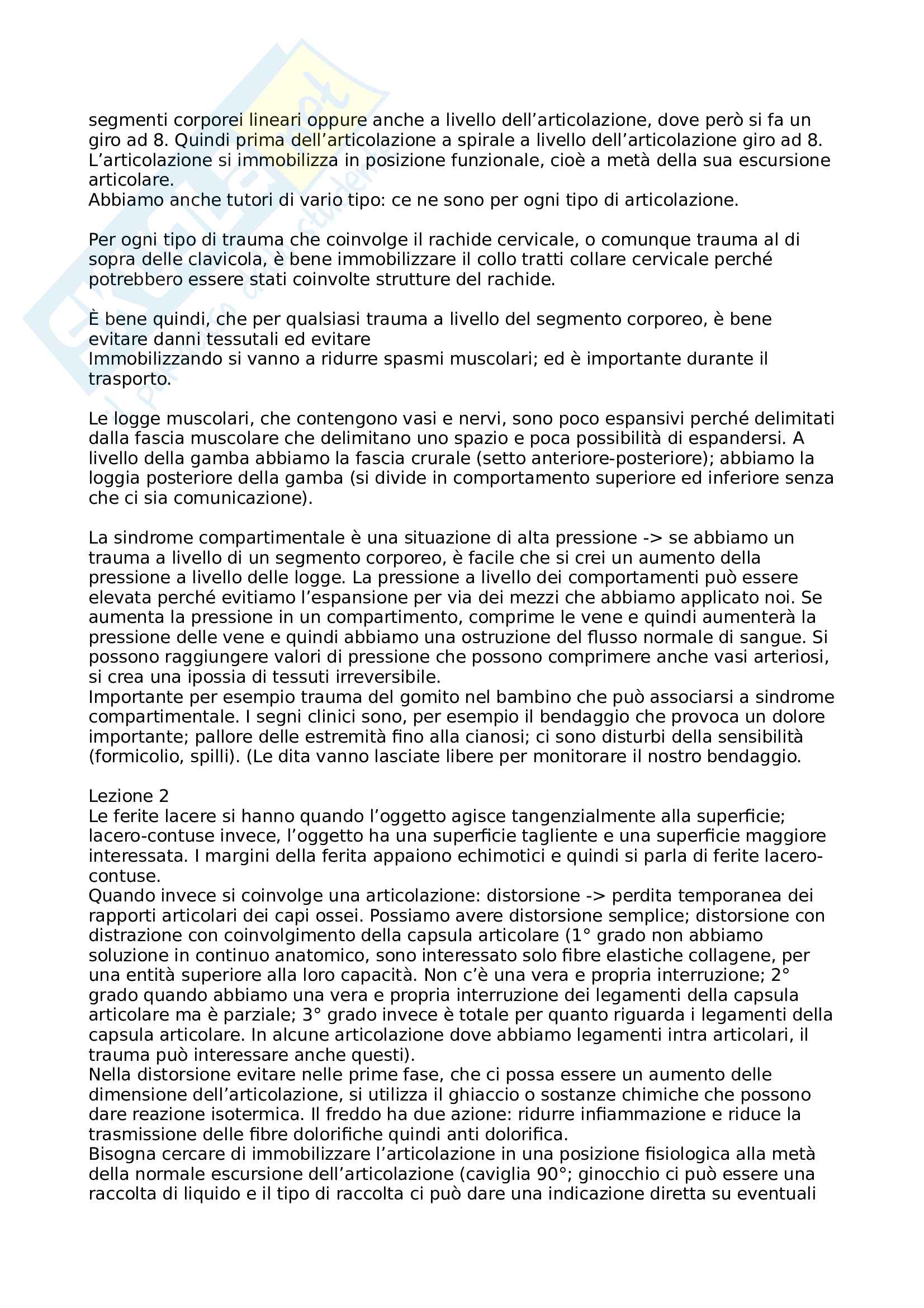 segmenti corporei lineari oppure anche a livello dell'articolazione, dove però si fa un giro ad 8. Quindi prima dell'articolazione a spirale a livello dell'articolazione giro ad 8. L'articolazione si immobilizza in posizione funzionale, cioè a metà della sua escursione articolare.
Abbiamo anche tutori di vario tipo: ce ne sono per ogni tipo di articolazione.

Per ogni tipo di trauma che coinvolge il rachide cervicale, o comunque trauma al di sopra delle clavicola, è bene immobilizzare il collo tratti collare cervicale perché potrebbero essere stati coinvolte strutture del rachide.

È bene quindi, che per qualsiasi trauma a livello del segmento corporeo, è bene evitare danni tessutali ed evitare
Immobilizzando si vanno a ridurre spasmi muscolari; ed è importante durante il trasporto.

Le logge muscolari, che contengono vasi e nervi, sono poco espansivi perché delimitati dalla fascia muscolare che delimitano uno spazio e poca possibilità di espandersi. A livello della gamba abbiamo la fascia crurale (setto anteriore-posteriore); abbiamo la loggia posteriore della gamba (si divide in comportamento superiore ed inferiore senza che ci sia comunicazione).

La sindrome compartimentale è una situazione di alta pressione -> se abbiamo un trauma a livello di un segmento corporeo, è facile che si crei un aumento della pressione a livello delle logge. La pressione a livello dei comportamenti può essere elevata perché evitiamo l'espansione per via dei mezzi che abbiamo applicato noi. Se aumenta la pressione in un compartimento, comprime le vene e quindi aumenterà la pressione delle vene e quindi abbiamo una ostruzione del flusso normale di sangue. Si possono raggiungere valori di pressione che possono comprimere anche vasi arteriosi, si crea una ipossia di tessuti irreversibile.
Importante per esempio trauma del gomito nel bambino che può associarsi a sindrome compartimentale. I segni clinici sono, per esempio il bendaggio che provoca un dolore importante; pallore delle estremità fino alla cianosi; ci sono disturbi della sensibilità (formicolio, spilli). (Le dita vanno lasciate libere per monitorare il nostro bendaggio.

Lezione 2
Le ferite lacere si hanno quando l'oggetto agisce tangenzialmente alla superficie; lacero-contuse invece, l'oggetto ha una superficie tagliente e una superficie maggiore interessata. I margini della ferita appaiono echimotici e quindi si parla di ferite lacero-contuse.
Quando invece si coinvolge una articolazione: distorsione -> perdita temporanea dei rapporti articolari dei capi ossei. Possiamo avere distorsione semplice; distorsione con distrazione con coinvolgimento della capsula articolare (1° grado non abbiamo soluzione in continuo anatomico, sono interessato solo fibre elastiche collagene, per una entità superiore alla loro capacità. Non c'è una vera e propria interruzione; 2° grado quando abbiamo una vera e propria interruzione dei legamenti della capsula articolare ma è parziale; 3° grado invece è totale per quanto riguarda i legamenti della capsula articolare. In alcune articolazione dove abbiamo legamenti intra articolari, il trauma può interessare anche questi).
Nella distorsione evitare nelle prime fase, che ci possa essere un aumento delle dimensione dell'articolazione, si utilizza il ghiaccio o sostanze chimiche che possono dare reazione isotermica. Il freddo ha due azione: ridurre infiammazione e riduce la trasmissione delle fibre dolorifiche quindi anti dolorifica.
Bisogna cercare di immobilizzare l'articolazione in una posizione fisiologica alla metà della normale escursione dell'articolazione (caviglia 90°; ginocchio ci può essere una raccolta di liquido e il tipo di raccolta ci può dare una indicazione diretta su eventuali